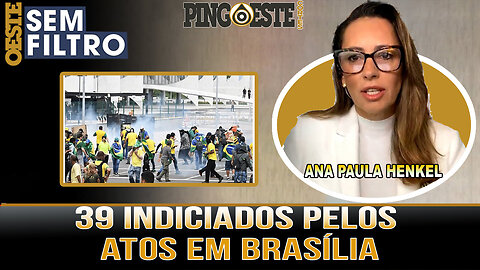 OESTE SEM FILTRO

PINGOESTE CORTES

ANA PAULA HENKEL

39 INDICIADOS PELOS ATOS EM BRASÍLIA